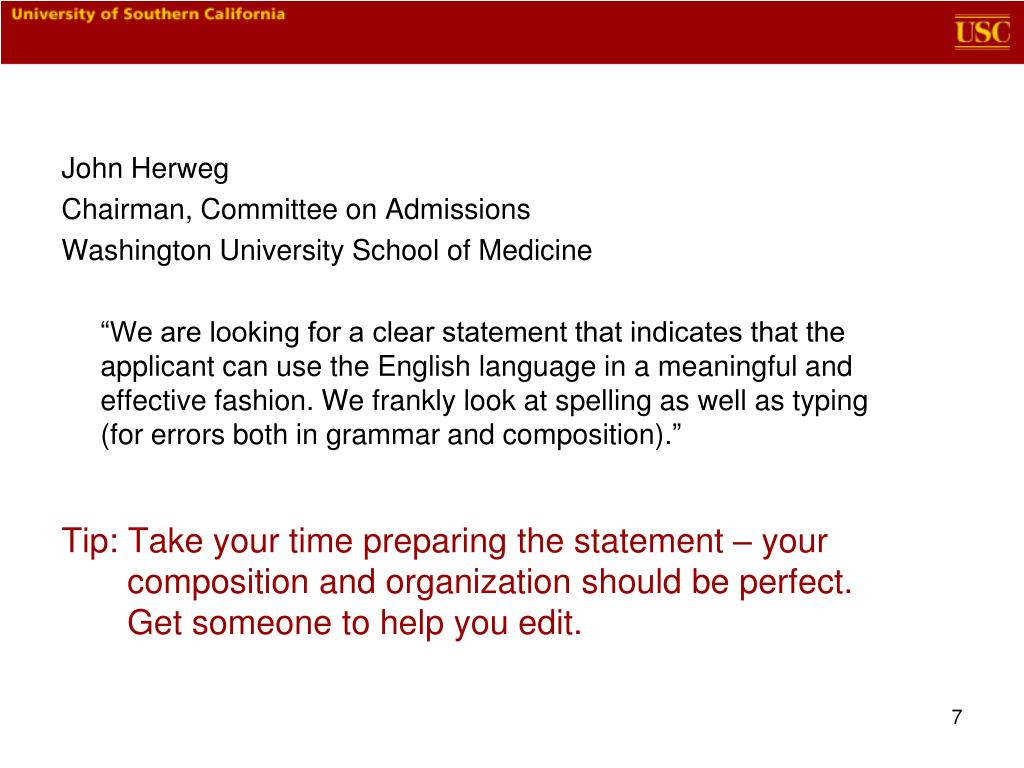 University of Southern California

USC

John Herweg
Chairman, Committee on Admissions
Washington University School of Medicine

“We are looking for a clear statement that indicates that the applicant can use the English language in a meaningful and effective fashion. We frankly look at spelling as well as typing (for errors both in grammar and composition).”

Tip: Take your time preparing the statement – your composition and organization should be perfect. Get someone to help you edit.

7